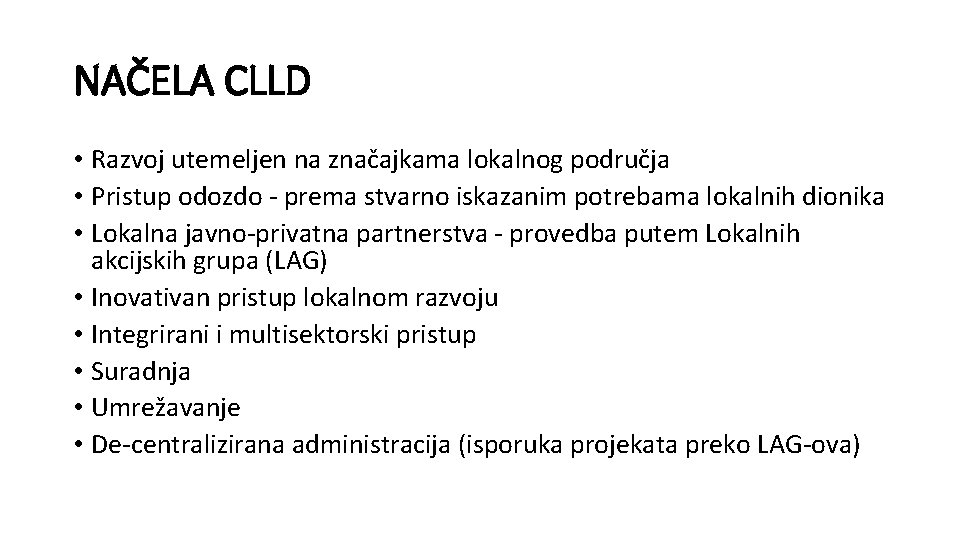 NAČELA CLLD

• Razvoj utemeljen na značajkama lokalnog područja
• Pristup odozdo - prema stvarno iskazanim potrebama lokalnih dionika
• Lokalna javno-privatna partnerstva - provedba putem Lokalnih akcijskih grupa (LAG)
• Inovativan pristup lokalnom razvoju
• Integrirani i multisektorski pristup
• Suradnja
• Umrežavanje
• De-centralizirana administracija (isporuka projekata preko LAG-ova)